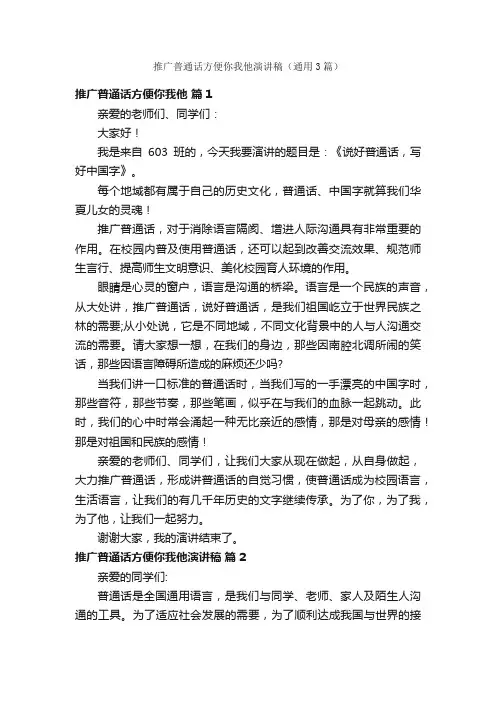 推广普通话方便你我他演讲稿（通用3篇）

推广普通话方便你我他 篇1

亲爱的老师们、同学们：

大家好！

我是来自 603 班的，今天我要演讲的题目是：《说好普通话，写好中国字》。

每个地域都有属于自己的历史文化，普通话、中国字就算我们华夏儿女的灵魂！

推广普通话，对于消除语言隔阂、增进人际沟通具有非常重要的作用。在校园内普及使用普通话，还可以起到改善交流效果、规范师生言行、提高师生文明意识、美化校园育人环境的作用。

眼睛是心灵的窗户，语言是沟通的桥梁。语言是一个民族的声音，从大处讲，推广普通话，说好普通话，是我们祖国屹立于世界民族之林的需要;从小处说，它是不同地域，不同文化背景中的人与人沟通交流的需要。请大家想一想，在我们的身边，那些因南腔北调所闹的笑话，那些因语言障碍所造成的麻烦还少吗?

当我们讲一口标准的普通话时，当我们写的一手漂亮的中国字时，那些音符，那些节奏，那些笔画，似乎在与我们的血脉一起跳动。此时，我们的心中时常会涌起一种无比亲近的感情，那是对母亲的感情！那是对祖国和民族的感情！

亲爱的老师们、同学们，让我们大家从现在做起，从自身做起，大力推广普通话，形成讲普通话的自觉习惯，使普通话成为校园语言，生活语言，让我们的有几千年历史的文字继续传承。为了你，为了我，为了他，让我们一起努力。

谢谢大家，我的演讲结束了。

推广普通话方便你我他演讲稿 篇2

亲爱的同学们:

普通话是全国通用语言，是我们与同学、老师、家人及陌生人沟通的工具。为了适应社会发展的需要，为了顺利达成我国与世界的接